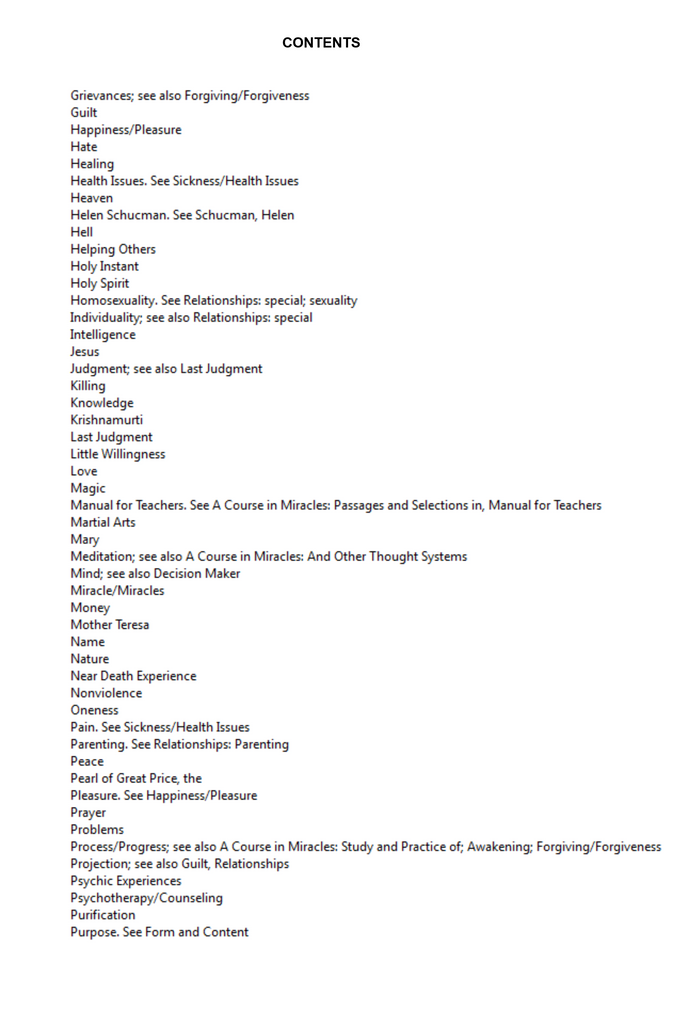 CONTENTS

Grievances; see also Forgiving/Forgiveness
Guilt
Happiness/Pleasure
Hate
Healing
Health Issues. See Sickness/Health Issues
Heaven
Helen Schucman. See Schucman, Helen
Hell
Helping Others
Holy Instant
Holy Spirit
Homosexuality. See Relationships: special; sexuality
Individuality; see also Relationships: special
Intelligence
Jesus
Judgment; see also Last Judgment
Killing
Knowledge
Krishnamurti
Last Judgment
Little Willingness
Love
Magic
Manual for Teachers. See A Course in Miracles: Passages and Selections in, Manual for Teachers
Martial Arts
Mary
Meditation; see also A Course in Miracles: And Other Thought Systems
Mind; see also Decision Maker
Miracle/Miracles
Money
Mother Teresa
Name
Nature
Near Death Experience
Nonviolence
Oneness
Pain. See Sickness/Health Issues
Parenting. See Relationships: Parenting
Peace
Pearl of Great Price, the
Pleasure. See Happiness/Pleasure
Prayer
Problems
Process/Progress; see also A Course in Miracles: Study and Practice of; Awakening; Forgiving/Forgiveness
Projection; see also Guilt, Relationships
Psychic Experiences
Psychotherapy/Counseling
Purification
Purpose. See Form and Content